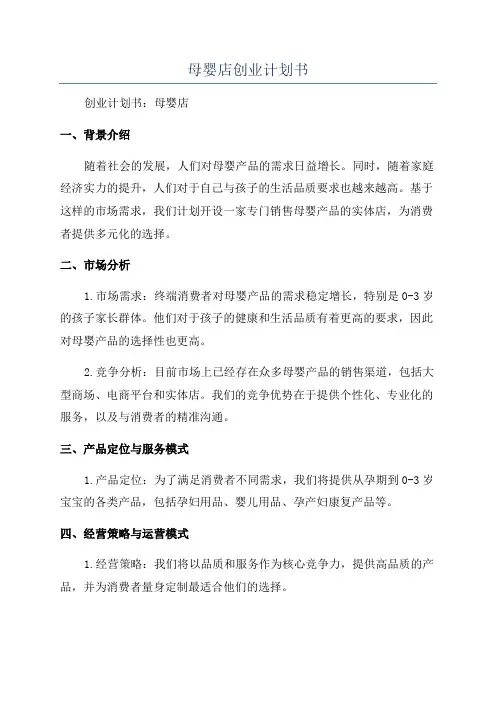 母婴店创业计划书

创业计划书：母婴店

一、背景介绍

随着社会的发展，人们对母婴产品的需求日益增长。同时，随着家庭经济实力的提升，人们对于自己与孩子的生活品质要求也越来越高。基于这样的市场需求，我们计划开设一家专门销售母婴产品的实体店，为消费者提供多元化的选择。

二、市场分析

1.市场需求：终端消费者对母婴产品的需求稳定增长，特别是0-3岁的孩子家长群体。他们对于孩子的健康和生活品质有着更高的要求，因此对母婴产品的选择性也更高。

2.竞争分析：目前市场上已经存在众多母婴产品的销售渠道，包括大型商场、电商平台和实体店。我们的竞争优势在于提供个性化、专业化的服务，以及与消费者的精准沟通。

三、产品定位与服务模式

1.产品定位：为了满足消费者不同需求，我们将提供从孕期到0-3岁宝宝的各类产品，包括孕妇用品、婴儿用品、孕产妇康复产品等。

四、经营策略与运营模式

1.经营策略：我们将以品质和服务作为核心竞争力，提供高品质的产品，并为消费者量身定制最适合他们的选择。